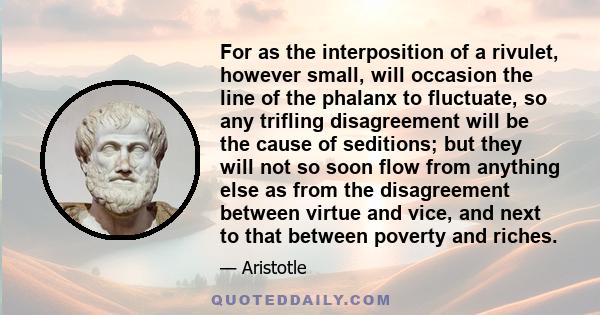 For as the interposition of a rivulet, however small, will occasion the line of the phalanx to fluctuate, so any trifling disagreement will be the cause of seditions; but they will not so soon flow from anything else as from the disagreement between virtue and vice, and next to that between poverty and riches.

— Aristotle

QUOTEDDAILY.COM